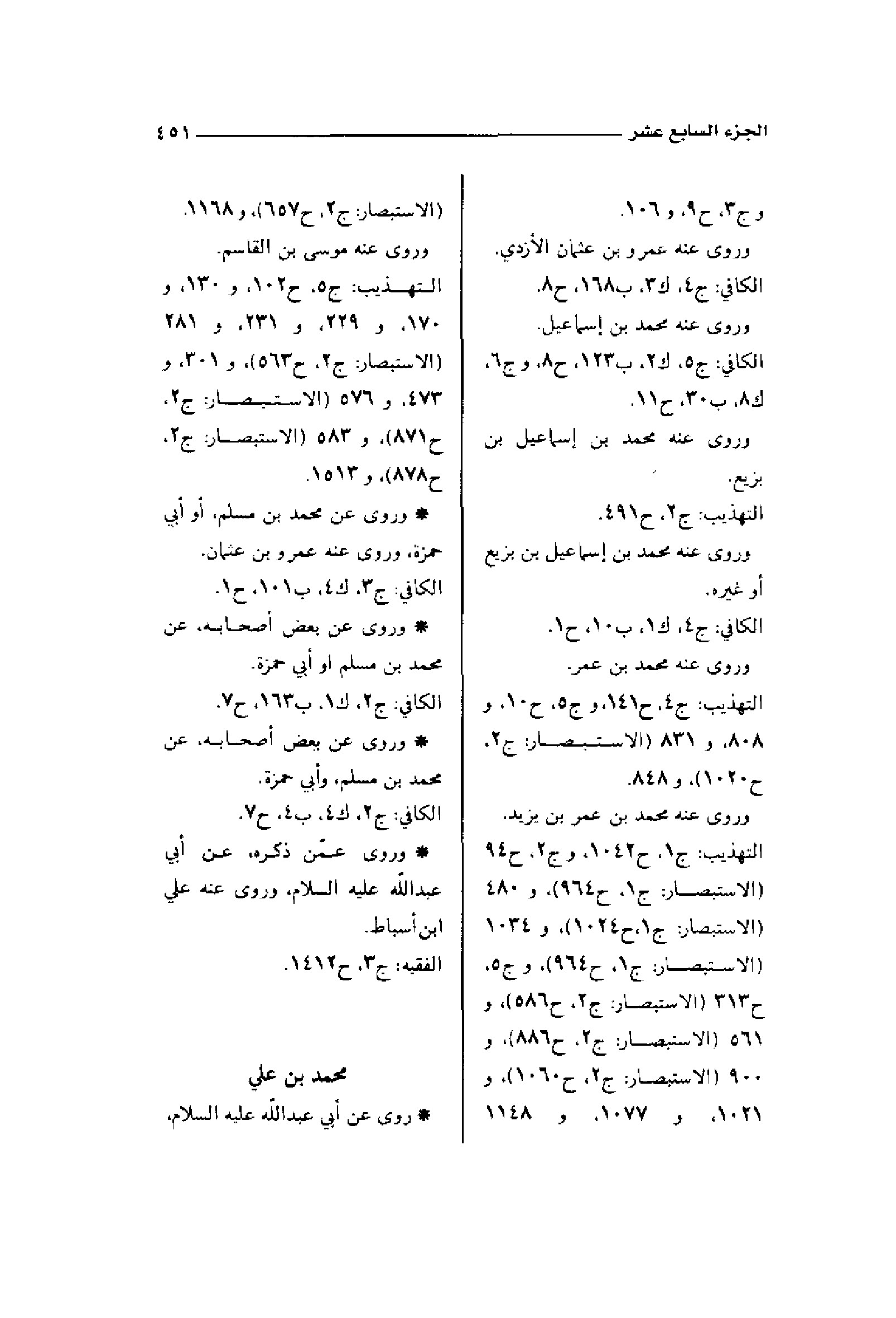 الجزء السابع عشر ٤٥١

و ج٣، ح٩، و ١٠٦.
وروى عنه عمرو بن عثمان الأزدي.
الكافي: ج٤، ك٣، ب١٦٨، ح٨.
وروى عنه محمد بن إسماعيل.
الكافي: ج٥، ك٢، ب١٢٣، ح٨، و ج٦، ك٨، ب٣٠، ح١١.
وروى عنه محمد بن إسماعيل بن بزيع.
التهذيب: ج٢، ح٤٩١.
وروى عنه محمد بن إسماعيل بن بزيع أو غيره.
الكافي: ج٤، ك١، ب١٠، ح١.
وروى عنه محمد بن عمر.
التهذيب: ج٤، ح١٤١، و ج٥، ح١٠، و ٨٠٨، و ٨٣١ (الاستبصار: ج٢، ح١٠٢٠)، و ٨٤٨.
وروى عنه محمد بن عمر بن يزيد.
التهذيب: ج١، ح١٠٤٢، و ج٢، ح٩٤ (الاستبصار: ج١، ح٩٦٤)، و ٤٨٠ (الاستبصار: ج١،ح١٠٢٤)، و ١٠٣٤ (الاستبصار: ج١، ح٩٦٤)، و ج٥، ح٣١٣ (الاستبصار: ج٢، ح٥٨٦)، و ٥٦١ (الاستبصار: ج٢، ح٨٨٦)، و ٩٠٠ (الاستبصار: ج٢، ح١٠٦٠)، و ١٠٢١، و ١٠٧٧، و ١١٤٨

(الاستبصار: ج٢، ح٦٥٧)، و ١١٦٨.
وروى عنه موسى بن القاسم.
التهذيب: ج٥، ح١٠٢، و ١٣٠، و ١٧٠، و ٢٢٩، و ٢٣١، و ٢٨١ (الاستبصار: ج٢، ح٥٦٣)، و ٣٠١، و ٤٧٣، و ٥٧٦ (الاستبصار: ج٢، ح٨٧١)، و ٥٨٣ (الاستبصار: ج٢، ح٨٧٨)، و ١٥١٣.
* وروى عن محمد بن مسلم، أو أبي حمزة، وروى عنه عمرو بن عثمان.
الكافي: ج٣، ك٤، ب١٠١، ح١.
* وروى عن بعض أصحابه، عن محمد بن مسلم او أبي حمزة.
الكافي: ج٢، ك١، ب١٦٣، ح٧.
* وروى عن بعض أصحابه، عن محمد بن مسلم، وأبي حمزة.
الكافي: ج٢، ك٤، ب٤، ح٧.
* وروى عمّن ذكره، عن أبي عبدالله عليه السلام، وروى عنه علي ابن أسباط.
الفقيه: ج٣، ح١٤١٢.

محمد بن علي
* روى عن أبي عبدالله عليه السلام،